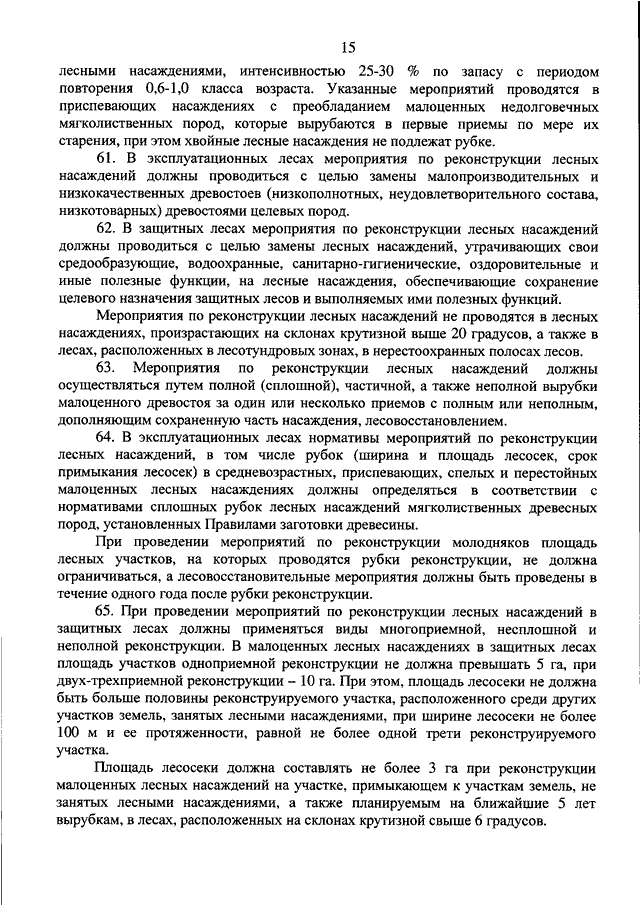 15

лесными насаждениями, интенсивностью 25-30 % по запасу с периодом повторения 0,6-1,0 класса возраста. Указанные мероприятий проводятся в приспевающих насаждениях с преобладанием малоценных недолговечных мягколиственных пород, которые вырубаются в первые приемы по мере их старения, при этом хвойные лесные насаждения не подлежат рубке.

61. В эксплуатационных лесах мероприятия по реконструкции лесных насаждений должны проводиться с целью замены малопроизводительных и низкокачественных древостоев (низкополнотных, неудовлетворительного состава, низкотоварных) древостоями целевых пород.

62. В защитных лесах мероприятия по реконструкции лесных насаждений должны проводиться с целью замены лесных насаждений, утрачивающих свои средообразующие, водоохранные, санитарно-гигиенические, оздоровительные и иные полезные функции, на лесные насаждения, обеспечивающие сохранение целевого назначения защитных лесов и выполняемых ими полезных функций.

Мероприятия по реконструкции лесных насаждений не проводятся в лесных насаждениях, произрастающих на склонах крутизной выше 20 градусов, а также в лесах, расположенных в лесотундровых зонах, в нерестоохранных полосах лесов.

63. Мероприятия по реконструкции лесных насаждений должны осуществляться путем полной (сплошной), частичной, а также неполной вырубки малоценного древостоя за один или несколько приемов с полным или неполным, дополняющим сохраненную часть насаждения, лесовосстановлением.

64. В эксплуатационных лесах нормативы мероприятий по реконструкции лесных насаждений, в том числе рубок (ширина и площадь лесосек, срок примыкания лесосек) в средневозрастных, приспевающих, спелых и перестойных малоценных лесных насаждениях должны определяться в соответствии с нормативами сплошных рубок лесных насаждений мягколиственных древесных пород, установленных Правилами заготовки древесины.

При проведении мероприятий по реконструкции молодняков площадь лесных участков, на которых проводятся рубки реконструкции, не должна ограничиваться, а лесовосстановительные мероприятия должны быть проведены в течение одного года после рубки реконструкции.

65. При проведении мероприятий по реконструкции лесных насаждений в защитных лесах должны применяться виды многоприемной, несплошной и неполной реконструкции. В малоценных лесных насаждениях в защитных лесах площадь участков одноприемной реконструкции не должна превышать 5 га, при двух-трехприемной реконструкции – 10 га. При этом, площадь лесосеки не должна быть больше половины реконструируемого участка, расположенного среди других участков земель, занятых лесными насаждениями, при ширине лесосеки не более 100 м и ее протяженности, равной не более одной трети реконструируемого участка.

Площадь лесосеки должна составлять не более 3 га при реконструкции малоценных лесных насаждений на участке, примыкающем к участкам земель, не занятых лесными насаждениями, а также планируемым на ближайшие 5 лет вырубкам, в лесах, расположенных на склонах крутизной свыше 6 градусов.